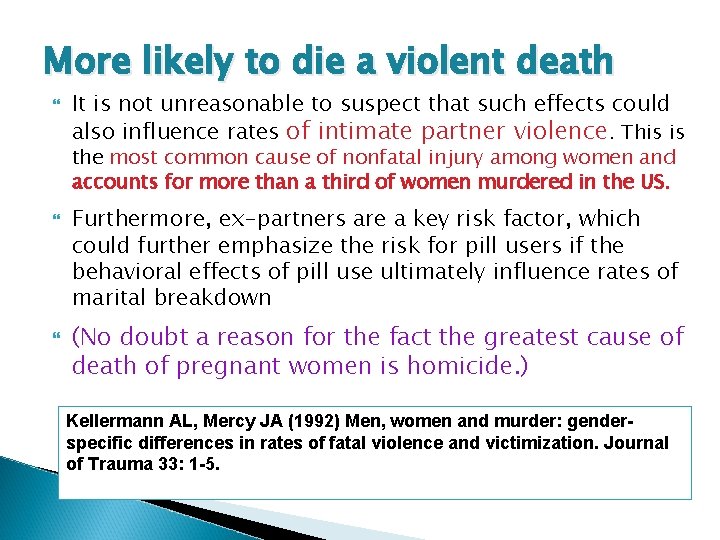 More likely to die a violent death

It is not unreasonable to suspect that such effects could also influence rates of intimate partner violence. This is the most common cause of nonfatal injury among women and accounts for more than a third of women murdered in the US.

Furthermore, ex-partners are a key risk factor, which could further emphasize the risk for pill users if the behavioral effects of pill use ultimately influence rates of marital breakdown

(No doubt a reason for the fact the greatest cause of death of pregnant women is homicide.)

Kellermann AL, Mercy JA (1992) Men, women and murder: gender-specific differences in rates of fatal violence and victimization. Journal of Trauma 33: 1-5.